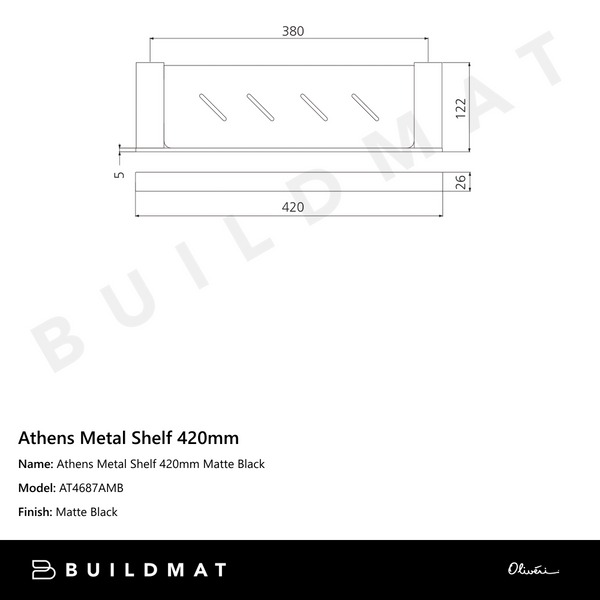 380

122

5

26

420

BUILDMAT

Athens Metal Shelf 420mm

Name: Athens Metal Shelf 420mm Matte Black

Model: AT4687AMB

Finish: Matte Black

BUILDMAT

Oliveri